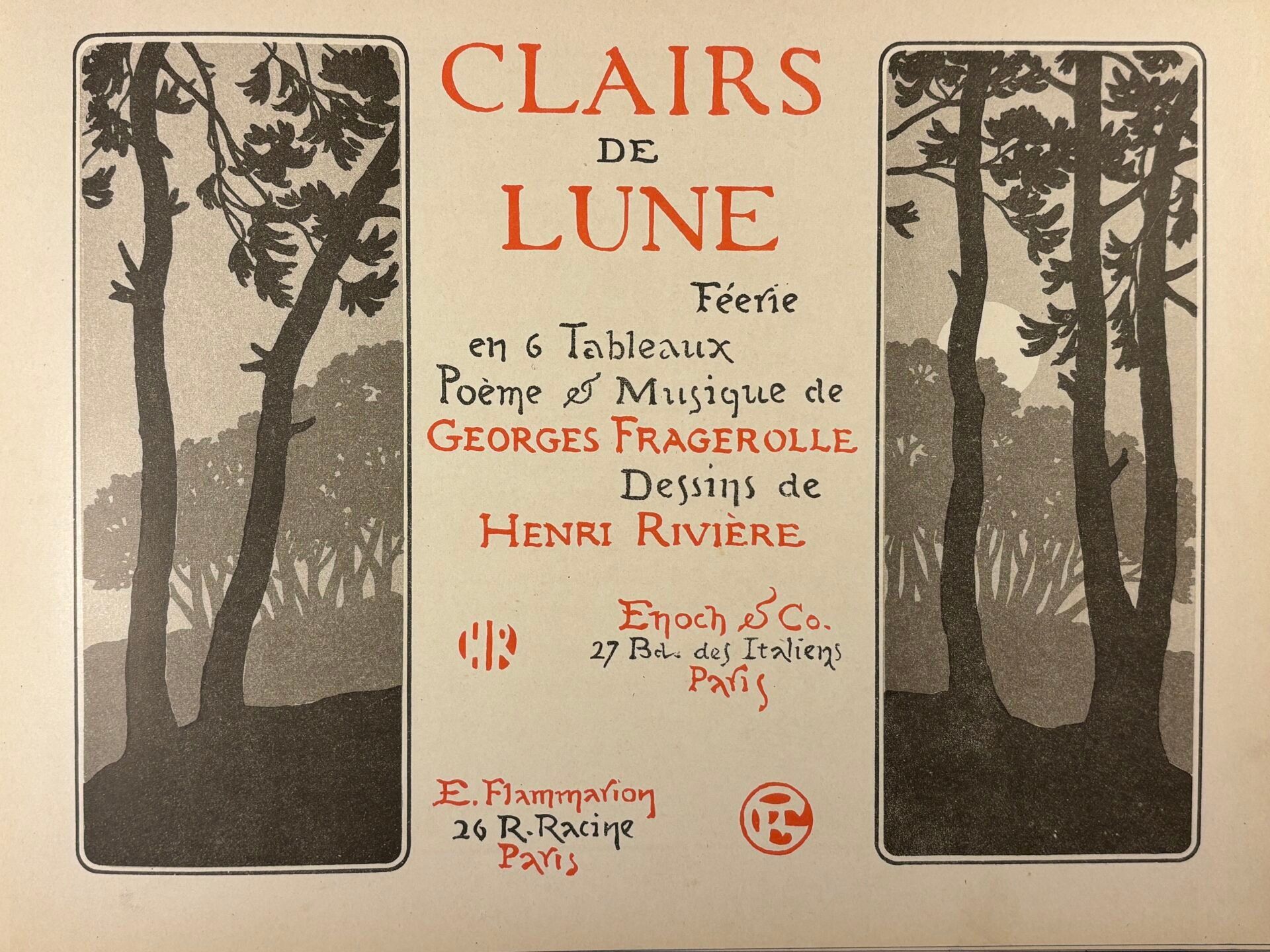 CLAIRS
DE
LUNE

Féerie
en 6 Tableaux
Poème & Musique de
GEORGES FRAGEROLLE
Dessins de
HENRI RIVIÈRE

Enoch & Co.
27 Bd. des Italiens
Paris

E. Flammarion
26 R. Racine
Paris